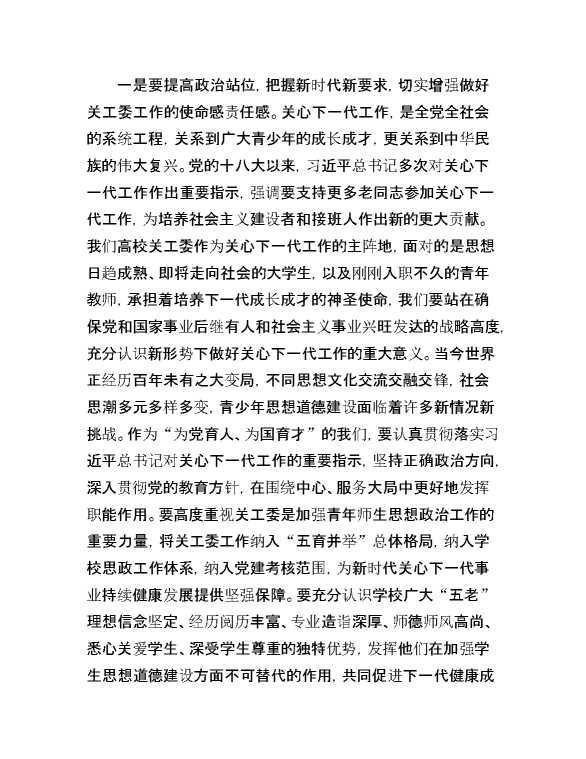 一是要提高政治站位，把握新时代新要求，切实增强做好关工委工作的使命感责任感。关心下一代工作，是全党全社会的系统工程，关系到广大青少年的成长成才，更关系到中华民族的伟大复兴。党的十八大以来，习近平总书记多次对关心下一代工作作出重要指示，强调要支持更多老同志参加关心下一代工作，为培养社会主义建设者和接班人作出新的更大贡献。我们高校关工委作为关心下一代工作的主阵地，面对的是思想日趋成熟、即将走向社会的大学生，以及刚刚入职不久的青年教师，承担着培养下一代成长成才的神圣使命，我们要站在确保党和国家事业后继有人和社会主义事业兴旺发达的战略高度，充分认识新形势下做好关心下一代工作的重大意义。当今世界正经历百年未有之大变局，不同思想文化交流交融交锋，社会思潮多元多样多变，青少年思想道德建设面临着许多新情况新挑战。作为“为党育人、为国育才”的我们，要认真贯彻落实习近平总书记对关心下一代工作的重要指示，坚持正确政治方向，深入贯彻党的教育方针，在围绕中心、服务大局中更好地发挥职能作用。要高度重视关工委是加强青年师生思想政治工作的重要力量，将关工委工作纳入“五育并举”总体格局，纳入学校思政工作体系，纳入党建考核范围，为新时代关心下一代事业持续健康发展提供坚强保障。要充分认识学校广大“五老”理想信念坚定、经历阅历丰富、专业造诣深厚、师德师风高尚、悉心关爱学生、深受学生尊重的独特优势，发挥他们在加强学生思想道德建设方面不可替代的作用，共同促进下一代健康成